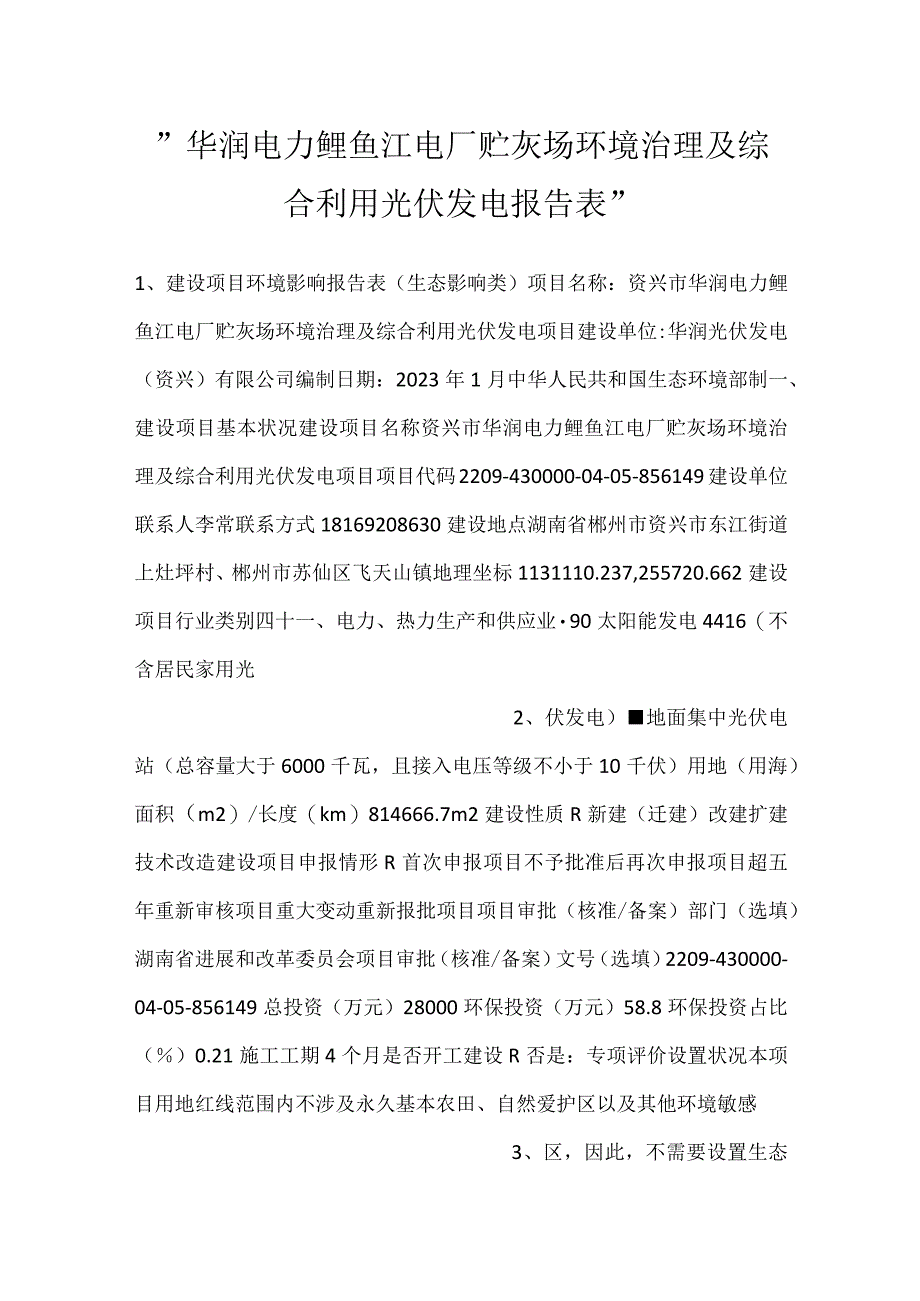 ”华润电力鲤鱼江电厂贮灰场环境治理及综合利用光伏发电报告表”

1、建设项目环境影响报告表（生态影响类）项目名称：资兴市华润电力鲤鱼江电厂贮灰场环境治理及综合利用光伏发电项目建设单位:华润光伏发电（资兴）有限公司编制日期：2023年1月中华人民共和国生态环境部制一、建设项目基本状况建设项目名称资兴市华润电力鲤鱼江电厂贮灰场环境治理及综合利用光伏发电项目项目代码2209-430000-04-05-856149建设单位联系人李常联系方式18169208630建设地点湖南省郴州市资兴市东江街道上灶坪村、郴州市苏仙区飞天山镇地理坐标1131110.237,255720.662建设项目行业类别四十一、电力、热力生产和供应业·90太阳能发电4416（不含居民家用光

2、伏发电）■地面集中光伏电站（总容量大于6000千瓦，且接入电压等级不小于10千伏）用地（用海）面积（m2）/长度（km）814666.7m2建设性质R新建（迁建）改建扩建技术改造建设项目申报情形R首次申报项目不予批准后再次申报项目超五年重新审核项目重大变动重新报批项目项目审批（核准/备案）部门（选填）湖南省进展和改革委员会项目审批（核准/备案）文号（选填）2209-430000-04-05-856149总投资（万元）28000环保投资（万元）58.8环保投资占比（%）0.21施工工期4个月是否开工建设R否是：专项评价设置状况本项目用地红线范围内不涉及永久基本农田、自然爱护区以及其他环境敏感

3、区，因此，不需要设置生态